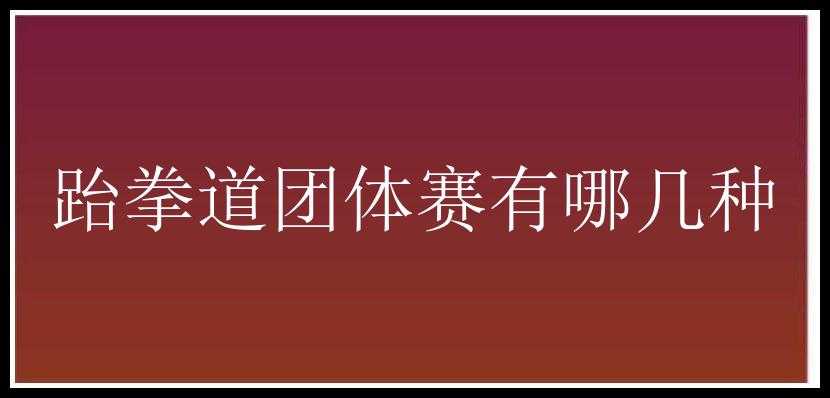 跆拳道团体赛有哪几种